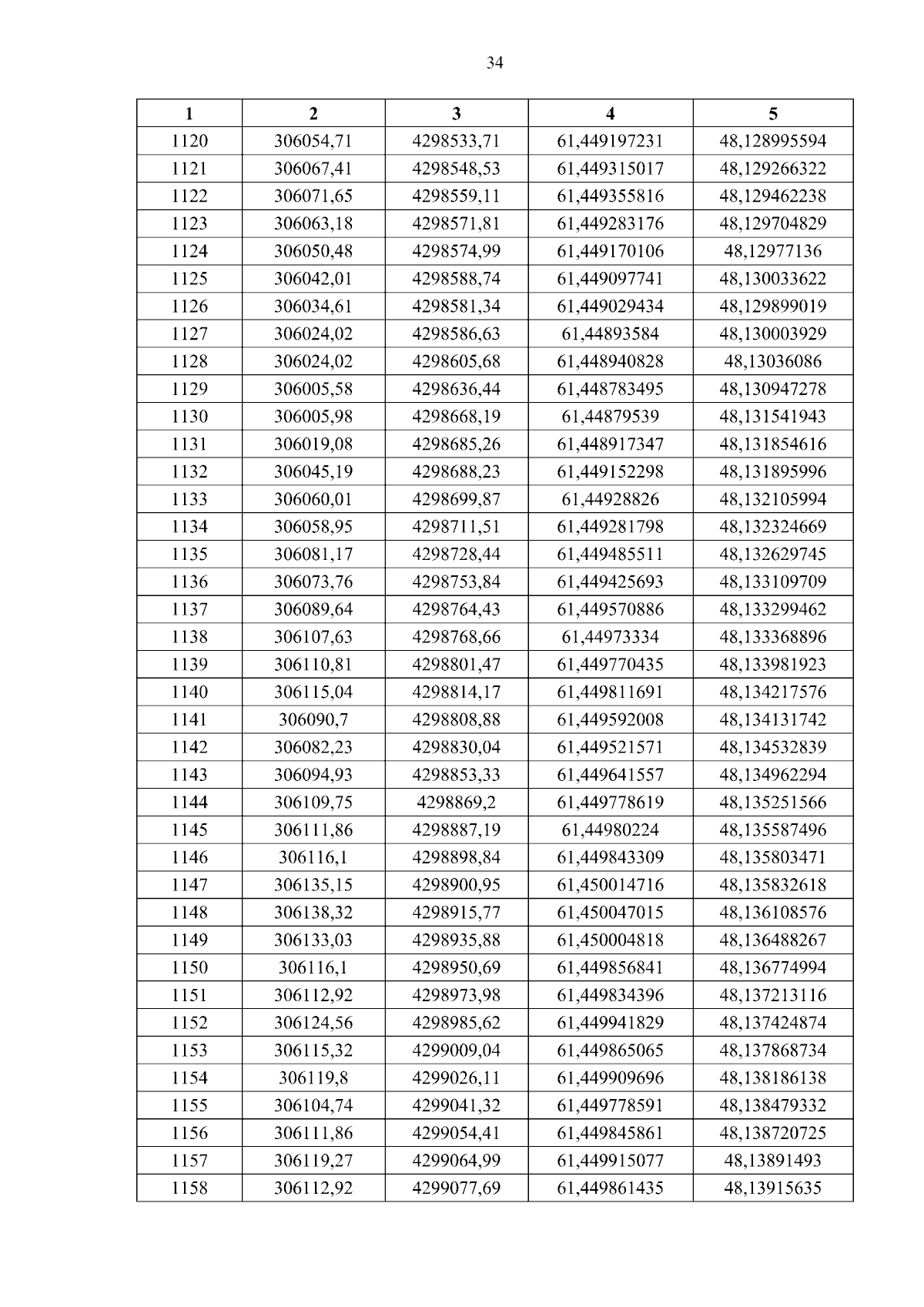 34

| 1 | 2 | 3 | 4 | 5 |
|---|---|---|---|---|
| 1120 | 306054,71 | 4298533,71 | 61,449197231 | 48,128995594 |
| 1121 | 306067,41 | 4298548,53 | 61,449315017 | 48,129266322 |
| 1122 | 306071,65 | 4298559,11 | 61,449355816 | 48,129462238 |
| 1123 | 306063,18 | 4298571,81 | 61,449283176 | 48,129704829 |
| 1124 | 306050,48 | 4298574,99 | 61,449170106 | 48,12977136 |
| 1125 | 306042,01 | 4298588,74 | 61,449097741 | 48,130033622 |
| 1126 | 306034,61 | 4298581,34 | 61,449029434 | 48,129899019 |
| 1127 | 306024,02 | 4298586,63 | 61,44893584 | 48,130003929 |
| 1128 | 306024,02 | 4298605,68 | 61,448940828 | 48,13036086 |
| 1129 | 306005,58 | 4298636,44 | 61,448783495 | 48,130947278 |
| 1130 | 306005,98 | 4298668,19 | 61,44879539 | 48,131541943 |
| 1131 | 306019,08 | 4298685,26 | 61,448917347 | 48,131854616 |
| 1132 | 306045,19 | 4298688,23 | 61,449152298 | 48,131895996 |
| 1133 | 306060,01 | 4298699,87 | 61,44928826 | 48,132105994 |
| 1134 | 306058,95 | 4298711,51 | 61,449281798 | 48,132324669 |
| 1135 | 306081,17 | 4298728,44 | 61,449485511 | 48,132629745 |
| 1136 | 306073,76 | 4298753,84 | 61,449425693 | 48,133109709 |
| 1137 | 306089,64 | 4298764,43 | 61,449570886 | 48,133299462 |
| 1138 | 306107,63 | 4298768,66 | 61,44973334 | 48,133368896 |
| 1139 | 306110,81 | 4298801,47 | 61,449770435 | 48,133981923 |
| 1140 | 306115,04 | 4298814,17 | 61,449811691 | 48,134217576 |
| 1141 | 306090,7 | 4298808,88 | 61,449592008 | 48,134131742 |
| 1142 | 306082,23 | 4298830,04 | 61,449521571 | 48,134532839 |
| 1143 | 306094,93 | 4298853,33 | 61,449641557 | 48,134962294 |
| 1144 | 306109,75 | 4298869,2 | 61,449778619 | 48,135251566 |
| 1145 | 306111,86 | 4298887,19 | 61,44980224 | 48,135587496 |
| 1146 | 306116,1 | 4298898,84 | 61,449843309 | 48,135803471 |
| 1147 | 306135,15 | 4298900,95 | 61,450014716 | 48,135832618 |
| 1148 | 306138,32 | 4298915,77 | 61,450047015 | 48,136108576 |
| 1149 | 306133,03 | 4298935,88 | 61,450004818 | 48,136488267 |
| 1150 | 306116,1 | 4298950,69 | 61,449856841 | 48,136774994 |
| 1151 | 306112,92 | 4298973,98 | 61,449834396 | 48,137213116 |
| 1152 | 306124,56 | 4298985,62 | 61,449941829 | 48,137424874 |
| 1153 | 306115,32 | 4299009,04 | 61,449865065 | 48,137868734 |
| 1154 | 306119,8 | 4299026,11 | 61,449909696 | 48,138186138 |
| 1155 | 306104,74 | 4299041,32 | 61,449778591 | 48,138479332 |
| 1156 | 306111,86 | 4299054,41 | 61,449845861 | 48,138720725 |
| 1157 | 306119,27 | 4299064,99 | 61,449915077 | 48,13891493 |
| 1158 | 306112,92 | 4299077,69 | 61,449861435 | 48,13915635 |